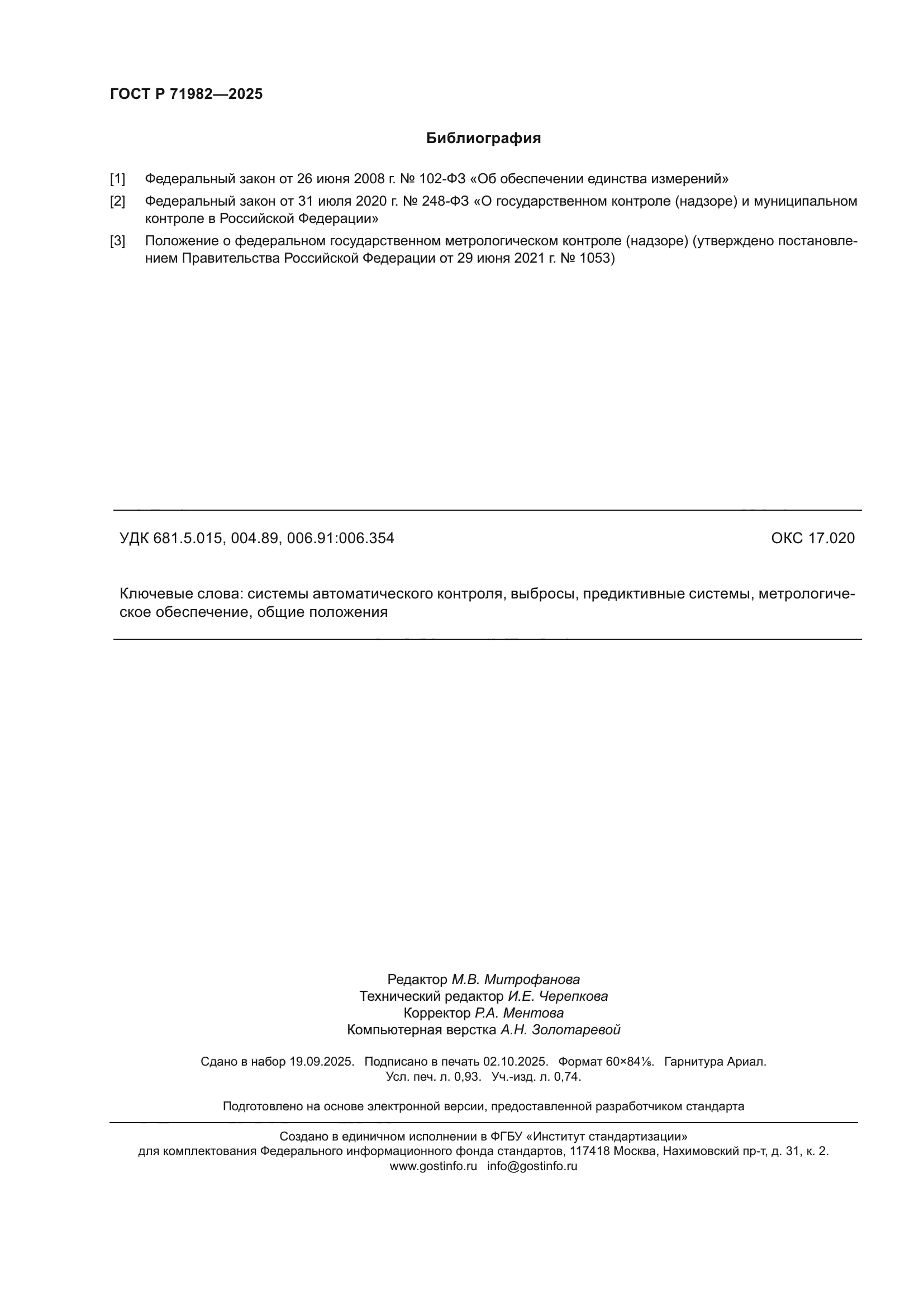 ГОСТ Р 71982—2025

Библиография

[1] Федеральный закон от 26 июня 2008 г. № 102-ФЗ «Об обеспечении единства измерений»

[2] Федеральный закон от 31 июля 2020 г. № 248-ФЗ «О государственном контроле (надзоре) и муниципальном контроле в Российской Федерации»

[3] Положение о федеральном государственном метрологическом контроле (надзоре) (утверждено постановлением Правительства Российской Федерации от 29 июня 2021 г. № 1053)

УДК 681.5.015, 004.89, 006.91:006.354

ОКС 17.020

Ключевые слова: системы автоматического контроля, выбросы, предиктивные системы, метрологическое обеспечение, общие положения

Редактор М.В. Митрофанова
Технический редактор И.Е. Черепкова
Корректор Р.А. Ментова
Компьютерная верстка А.Н. Золотаревой

Сдано в набор 19.09.2025. Подписано в печать 02.10.2025. Формат 60×84⅛. Гарнитура Ариал. Усл. печ. л. 0,93. Уч.-изд. л. 0,74.

Подготовлено на основе электронной версии, предоставленной разработчиком стандарта

Создано в единичном исполнении в ФГБУ «Институт стандартизации» для комплектования Федерального информационного фонда стандартов, 117418 Москва, Нахимовский пр-т, д. 31, к. 2.
www.gostinfo.ru info@gostinfo.ru